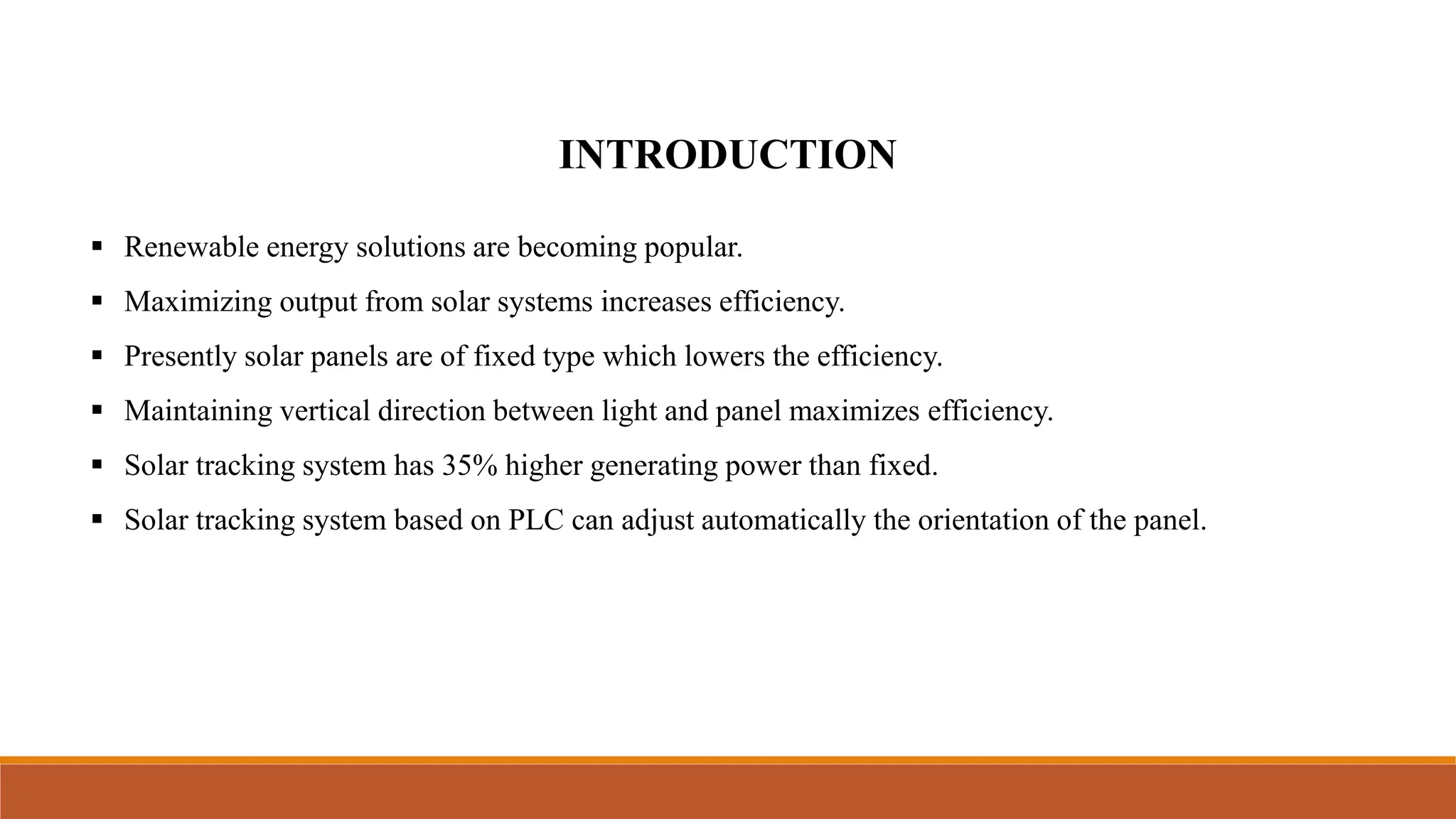 INTRODUCTION

▪ Renewable energy solutions are becoming popular.

▪ Maximizing output from solar systems increases efficiency.

▪ Presently solar panels are of fixed type which lowers the efficiency.

▪ Maintaining vertical direction between light and panel maximizes efficiency.

▪ Solar tracking system has 35% higher generating power than fixed.

▪ Solar tracking system based on PLC can adjust automatically the orientation of the panel.